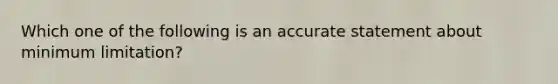 Which one of the following is an accurate statement about minimum limitation?